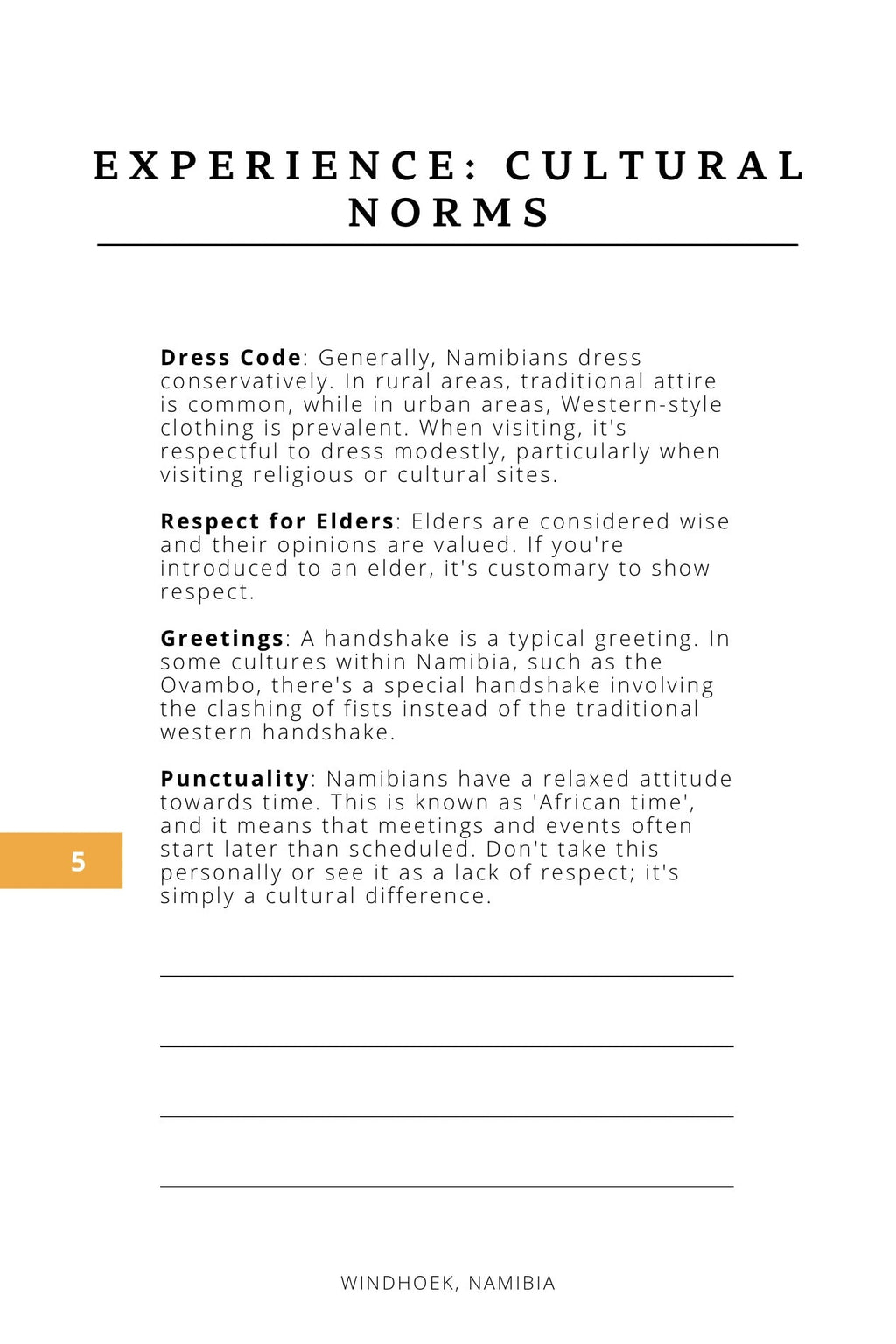 EXPERIENCE: CULTURAL NORMS

Dress Code: Generally, Namibians dress conservatively. In rural areas, traditional attire is common, while in urban areas, Western-style clothing is prevalent. When visiting, it's respectful to dress modestly, particularly when visiting religious or cultural sites.

Respect for Elders: Elders are considered wise and their opinions are valued. If you're introduced to an elder, it's customary to show respect.

Greetings: A handshake is a typical greeting. In some cultures within Namibia, such as the Ovambo, there's a special handshake involving the clashing of fists instead of the traditional western handshake.

Punctuality: Namibians have a relaxed attitude towards time. This is known as 'African time', and it means that meetings and events often start later than scheduled. Don't take this personally or see it as a lack of respect; it's simply a cultural difference.

5

____

____

____

____

WINDHOEK, NAMIBIA